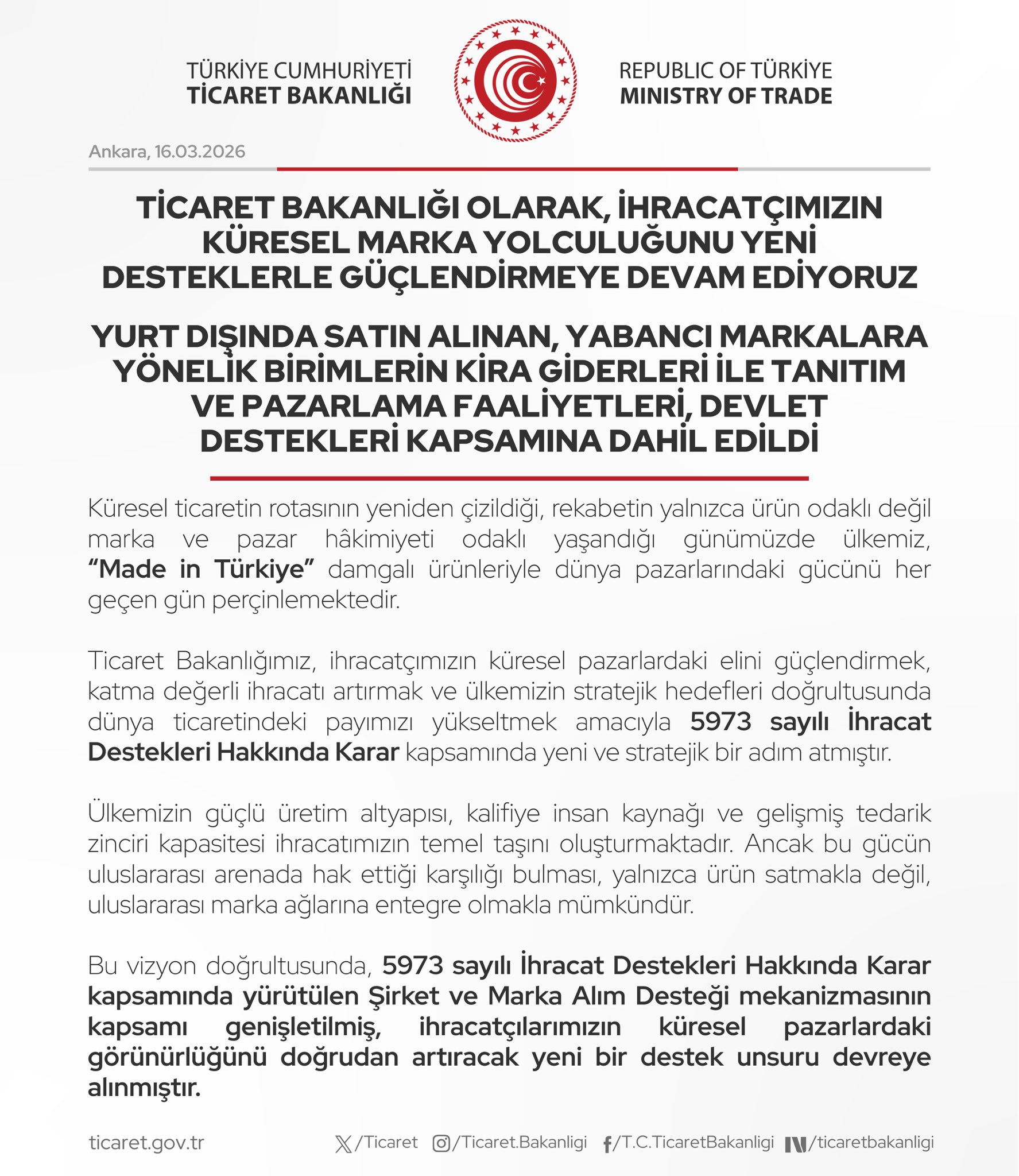 TÜRKİYE CUMHURİYETİ
TİCARET BAKANLIĞI

REPUBLIC OF TÜRKİYE
MINISTRY OF TRADE

Ankara, 16.03.2026

TİCARET BAKANLIĞI OLARAK, İHRACATÇIMIZIN KÜRESEL MARKA YOLCULUĞUNU YENİ DESTEKLERLE GÜÇLENDİRMEYE DEVAM EDİYORUZ

YURT DIŞINDA SATIN ALINAN, YABANCI MARKALARA YÖNELİK BİRİMLERİN KİRA GİDERLERİ İLE TANITIM VE PAZARLAMA FAALİYETLERİ, DEVLET DESTEKLERİ KAPSAMINA DAHİL EDİLDİ

Küresel ticaretin rotasının yeniden çizildiği, rekabetin yalnızca ürün odaklı değil marka ve pazar hâkimiyeti odaklı yaşandığı günümüzde ülkemiz, “Made in Türkiye” damgalı ürünleriyle dünya pazarlarındaki gücünü her geçen gün perçinlemektedir.

Ticaret Bakanlığımız, ihracatçımızın küresel pazarlardaki elini güçlendirmek, katma değerli ihracatı artırmak ve ülkemizin stratejik hedefleri doğrultusunda dünya ticaretindeki payımızı yükseltmek amacıyla 5973 sayılı İhracat Destekleri Hakkında Karar kapsamında yeni ve stratejik bir adım atmıştır.

Ülkemizin güçlü üretim altyapısı, kalifiye insan kaynağı ve gelişmiş tedarik zinciri kapasitesi ihracatımızın temel taşını oluşturmaktadır. Ancak bu gücün uluslararası arenada hak ettiği karşılığı bulması, yalnızca ürün satmakla değil, uluslararası marka ağlarına entegre olmakla mümkündür.

Bu vizyon doğrultusunda, 5973 sayılı İhracat Destekleri Hakkında Karar kapsamında yürütülen Şirket ve Marka Alım Desteği mekanizmasının kapsamı genişletilmiş, ihracatçılarımızın küresel pazarlardaki görünürlüğünü doğrudan artıracak yeni bir destek unsuru devreye alınmıştır.

ticaret.gov.tr /Ticaret /Ticaret.Bakanligi /T.C.TicaretBakanligi /ticaretbakanligi